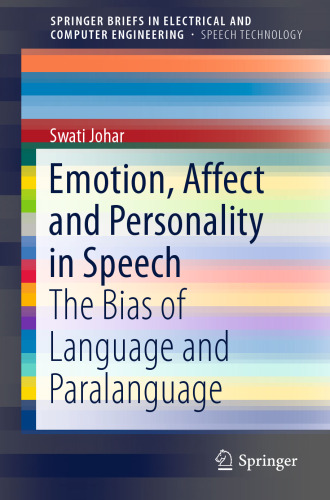 SPRINGER BRIEFS IN ELECTRICAL AND COMPUTER ENGINEERING · SPEECH TECHNOLOGY

Swati Johar

Emotion, Affect and Personality in Speech

The Bias of Language and Paralanguage

Springer